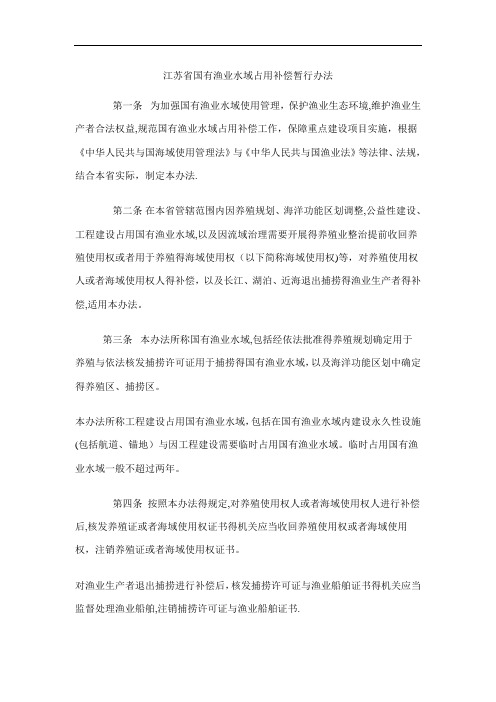 江苏省国有渔业水域占用补偿暂行办法

第一条　为加强国有渔业水域使用管理，保护渔业生态环境,维护渔业生产者合法权益,规范国有渔业水域占用补偿工作，保障重点建设项目实施，根据《中华人民共与国海域使用管理法》与《中华人民共与国渔业法》等法律、法规，结合本省实际，制定本办法.

第二条 在本省管辖范围内因养殖规划、海洋功能区划调整,公益性建设、工程建设占用国有渔业水域,以及因流域治理需要开展得养殖业整治提前收回养殖使用权或者用于养殖得海域使用权（以下简称海域使用权)等,对养殖使用权人或者海域使用权人得补偿，以及长江、湖泊、近海退出捕捞得渔业生产者得补偿,适用本办法。

第三条　本办法所称国有渔业水域,包括经依法批准得养殖规划确定用于养殖与依法核发捕捞许可证用于捕捞得国有渔业水域，以及海洋功能区划中确定得养殖区、捕捞区。

本办法所称工程建设占用国有渔业水域,包括在国有渔业水域内建设永久性设施(包括航道、锚地）与因工程建设需要临时占用国有渔业水域。临时占用国有渔业水域一般不超过两年。

第四条　按照本办法得规定,对养殖使用权人或者海域使用权人进行补偿后,核发养殖证或者海域使用权证书得机关应当收回养殖使用权或者海域使用权，注销养殖证或者海域使用权证书。

对渔业生产者退出捕捞进行补偿后，核发捕捞许可证与渔业船舶证书得机关应当监督处理渔业船舶,注销捕捞许可证与渔业船舶证书.